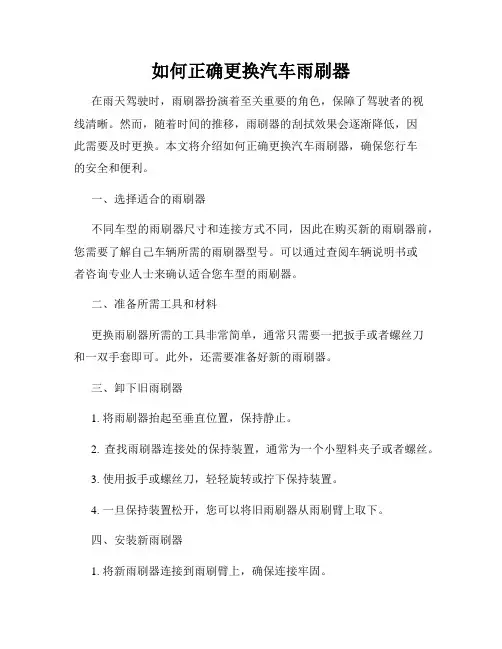 如何正确更换汽车雨刷器

在雨天驾驶时，雨刷器扮演着至关重要的角色，保障了驾驶者的视线清晰。然而，随着时间的推移，雨刷器的刮拭效果会逐渐降低，因此需要及时更换。本文将介绍如何正确更换汽车雨刷器，确保您行车的安全和便利。

一、选择适合的雨刷器

不同车型的雨刷器尺寸和连接方式不同，因此在购买新的雨刷器前，您需要了解自己车辆所需的雨刷器型号。可以通过查阅车辆说明书或者咨询专业人士来确认适合您车型的雨刷器。

二、准备所需工具和材料

更换雨刷器所需的工具非常简单，通常只需要一把扳手或者螺丝刀和一双手套即可。此外，还需要准备好新的雨刷器。

三、卸下旧雨刷器

1. 将雨刷器抬起至垂直位置，保持静止。

2. 查找雨刷器连接处的保持装置，通常为一个小塑料夹子或者螺丝。

3. 使用扳手或螺丝刀，轻轻旋转或拧下保持装置。

4. 一旦保持装置松开，您可以将旧雨刷器从雨刷臂上取下。

四、安装新雨刷器

1. 将新雨刷器连接到雨刷臂上，确保连接牢固。